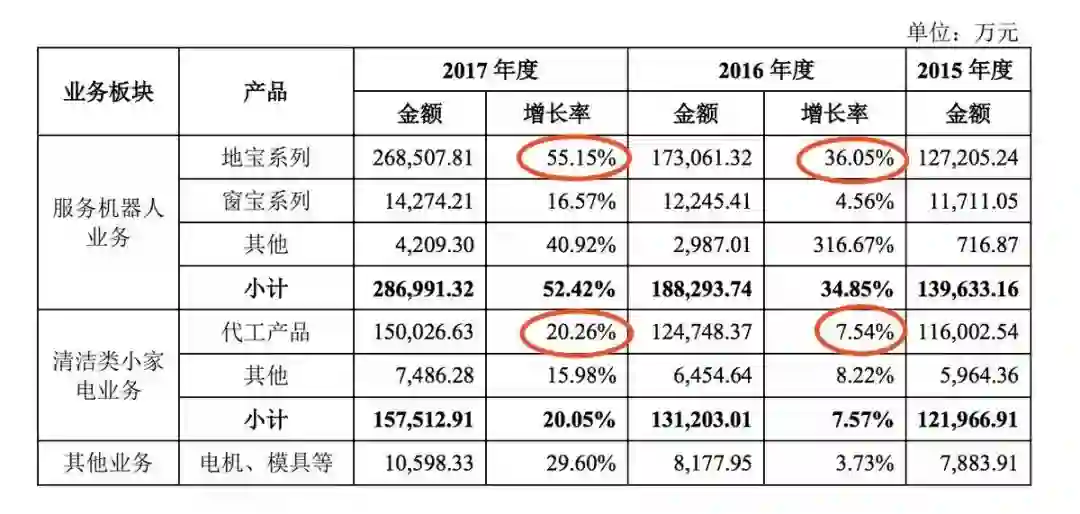 单位：万元

| 业务板块 | 产品 | 2017年度 |  | 2016年度 |  | 2015年度 |
|---|---|---|---|---|---|---|
|  |  | 金额 | 增长率 | 金额 | 增长率 | 金额 |
| 服务机器人业务 | 地宝系列 | 268,507.81 | 55.15% | 173,061.32 | 36.05% | 127,205.24 |
|  | 窗宝系列 | 14,274.21 | 16.57% | 12,245.41 | 4.56% | 11,711.05 |
|  | 其他 | 4,209.30 | 40.92% | 2,987.01 | 316.67% | 716.87 |
|  | 小计 | 286,991.32 | 52.42% | 188,293.74 | 34.85% | 139,633.16 |
| 清洁类小家电业务 | 代工产品 | 150,026.63 | 20.26% | 124,748.37 | 7.54% | 116,002.54 |
|  | 其他 | 7,486.28 | 15.98% | 6,454.64 | 8.22% | 5,964.36 |
|  | 小计 | 157,512.91 | 20.05% | 131,203.01 | 7.57% | 121,966.91 |
| 其他业务 | 电机、模具等 | 10,598.33 | 29.60% | 8,177.95 | 3.73% | 7,883.91 |